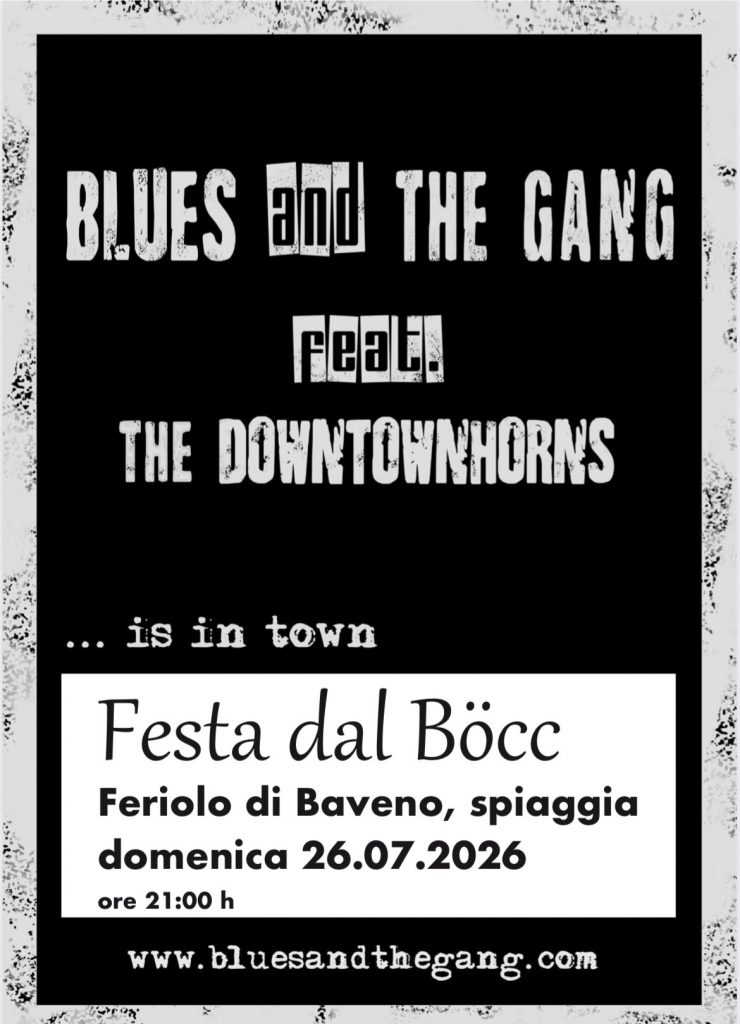 BLUES and THE GANG
feat.
THE DOWNTOWNHORNS

... is in town

Festa dal Böcc

Feriolo di Baveno, spiaggia
domenica 26.07.2026
ore 21:00 h

www.bluesandthegang.com